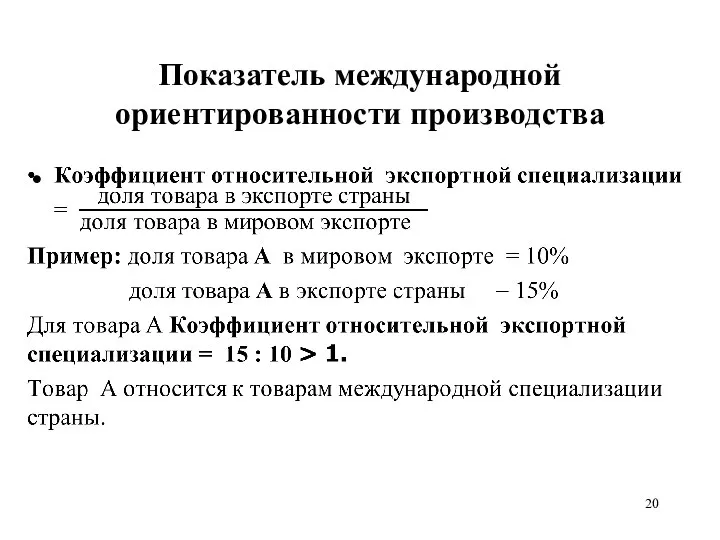 Показатель международной ориентированности производства

• Коэффициент относительной экспортной специализации $= \frac{\text{доля товара в экспорте страны}}{\text{доля товара в мировом экспорте}}$

Пример: доля товара А в мировом экспорте = 10%

доля товара А в экспорте страны – 15%

Для товара А Коэффициент относительной экспортной специализации = 15 : 10 > 1.

Товар А относится к товарам международной специализации страны.

20